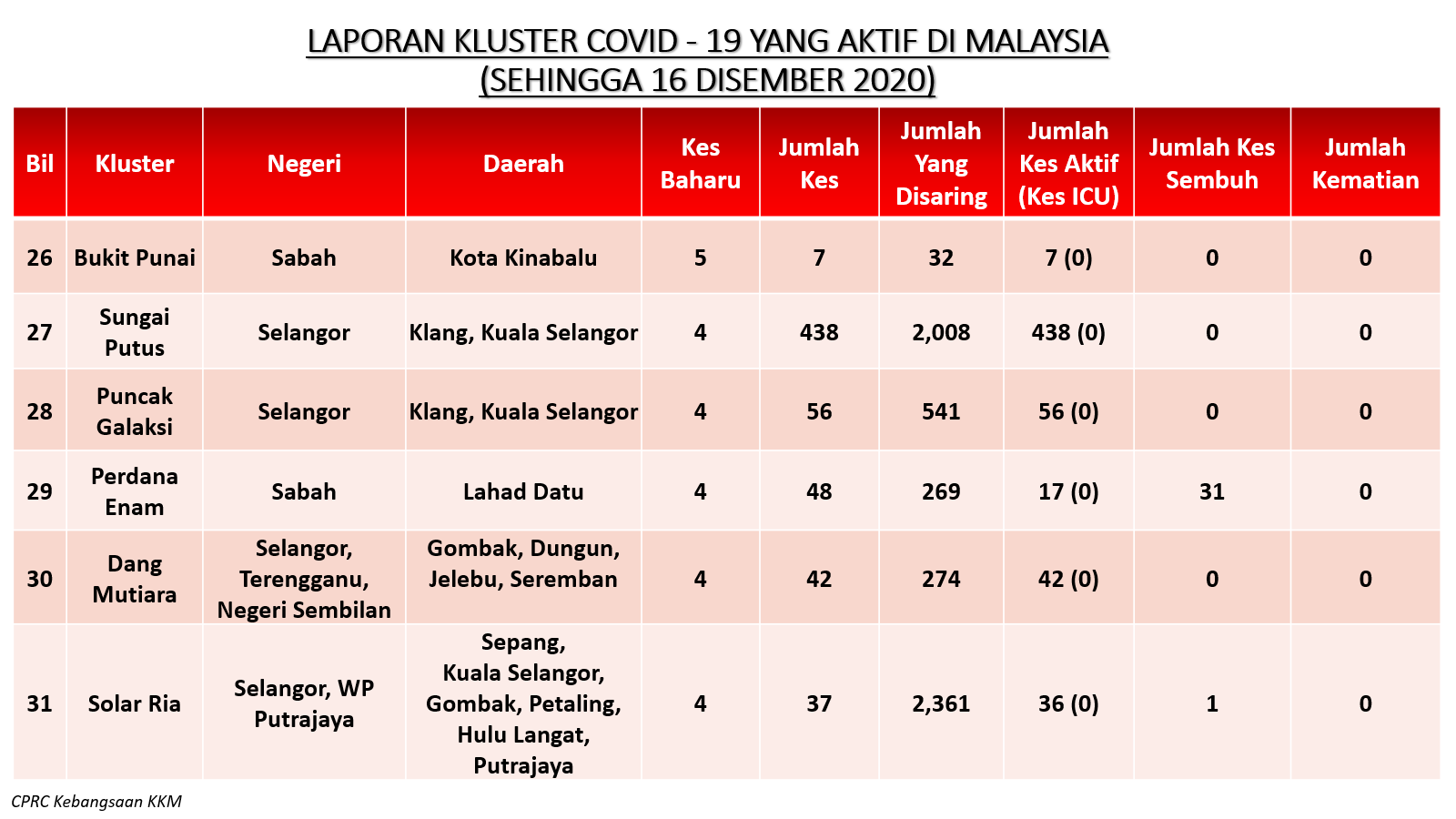 LAPORAN KLUSTER COVID - 19 YANG AKTIF DI MALAYSIA
(SEHINGGA 16 DISEMBER 2020)

| Bil | Kluster | Negeri | Daerah | Kes Baharu | Jumlah Kes | Jumlah Yang Disaring | Jumlah Kes Aktif (Kes ICU) | Jumlah Kes Sembuh | Jumlah Kematian |
|---|---|---|---|---|---|---|---|---|---|
| 26 | Bukit Punai | Sabah | Kota Kinabalu | 5 | 7 | 32 | 7 (0) | 0 | 0 |
| 27 | Sungai Putus | Selangor | Klang, Kuala Selangor | 4 | 438 | 2,008 | 438 (0) | 0 | 0 |
| 28 | Puncak Galaksi | Selangor | Klang, Kuala Selangor | 4 | 56 | 541 | 56 (0) | 0 | 0 |
| 29 | Perdana Enam | Sabah | Lahad Datu | 4 | 48 | 269 | 17 (0) | 31 | 0 |
| 30 | Dang Mutiara | Selangor, Terengganu, Negeri Sembilan | Gombak, Dungun, Jelebu, Seremban | 4 | 42 | 274 | 42 (0) | 0 | 0 |
| 31 | Solar Ria | Selangor, WP Putrajaya | Sepang, Kuala Selangor, Gombak, Petaling, Hulu Langat, Putrajaya | 4 | 37 | 2,361 | 36 (0) | 1 | 0 |

CPRC Kebangsaan KKM